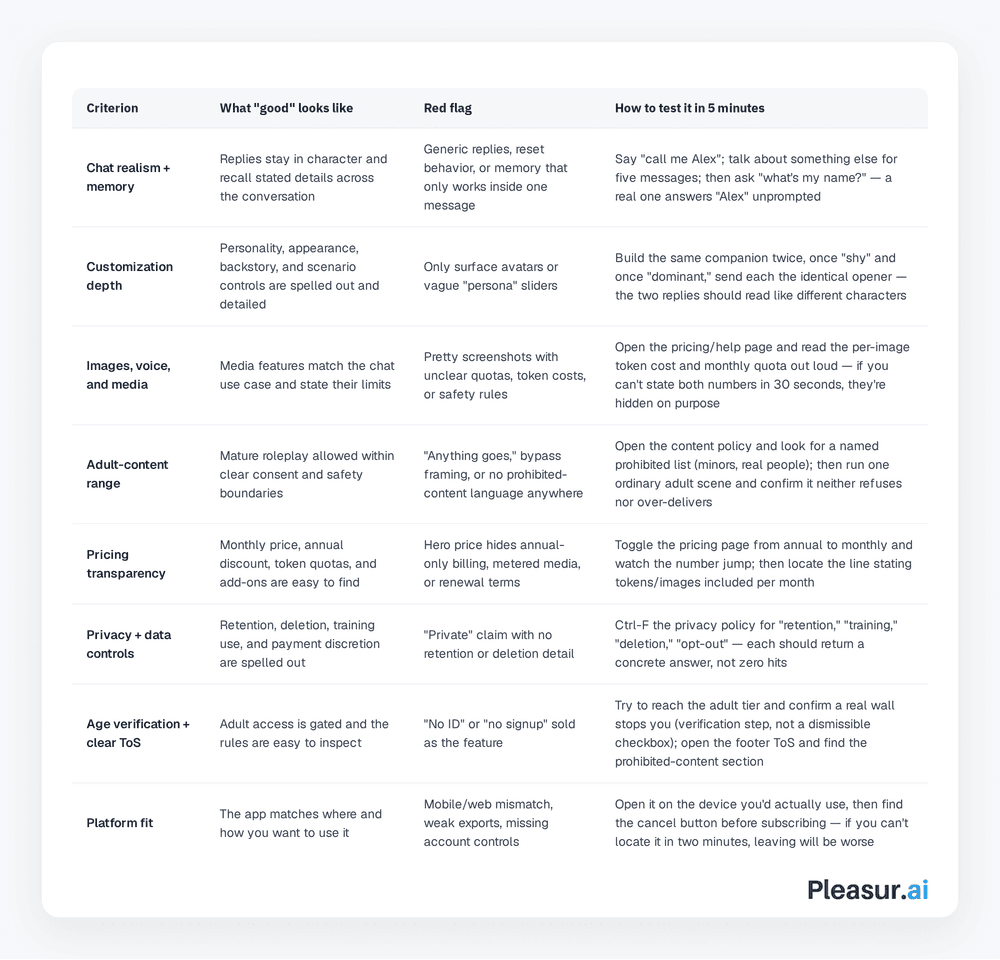 | Criterion | What "good" looks like | Red flag | How to test it in 5 minutes |
|---|---|---|---|
| Chat realism + memory | Replies stay in character and recall stated details across the conversation | Generic replies, reset behavior, or memory that only works inside one message | Say "call me Alex"; talk about something else for five messages; then ask "what's my name?" — a real one answers "Alex" unprompted |
| Customization depth | Personality, appearance, backstory, and scenario controls are spelled out and detailed | Only surface avatars or vague "persona" sliders | Build the same companion twice, once "shy" and once "dominant," send each the identical opener — the two replies should read like different characters |
| Images, voice, and media | Media features match the chat use case and state their limits | Pretty screenshots with unclear quotas, token costs, or safety rules | Open the pricing/help page and read the per-image token cost and monthly quota out loud — if you can't state both numbers in 30 seconds, they're hidden on purpose |
| Adult-content range | Mature roleplay allowed within clear consent and safety boundaries | "Anything goes," bypass framing, or no prohibited-content language anywhere | Open the content policy and look for a named prohibited list (minors, real people); then run one ordinary adult scene and confirm it neither refuses nor over-delivers |
| Pricing transparency | Monthly price, annual discount, token quotas, and add-ons are easy to find | Hero price hides annual-only billing, metered media, or renewal terms | Toggle the pricing page from annual to monthly and watch the number jump; then locate the line stating tokens/images included per month |
| Privacy + data controls | Retention, deletion, training use, and payment discretion are spelled out | "Private" claim with no retention or deletion detail | Ctrl-F the privacy policy for "retention," "training," "deletion," "opt-out" — each should return a concrete answer, not zero hits |
| Age verification + clear ToS | Adult access is gated and the rules are easy to inspect | "No ID" or "no signup" sold as the feature | Try to reach the adult tier and confirm a real wall stops you (verification step, not a dismissible checkbox); open the footer ToS and find the prohibited-content section |
| Platform fit | The app matches where and how you want to use it | Mobile/web mismatch, weak exports, missing account controls | Open it on the device you'd actually use, then find the cancel button before subscribing — if you can't locate it in two minutes, leaving will be worse |

Pleasur.ai